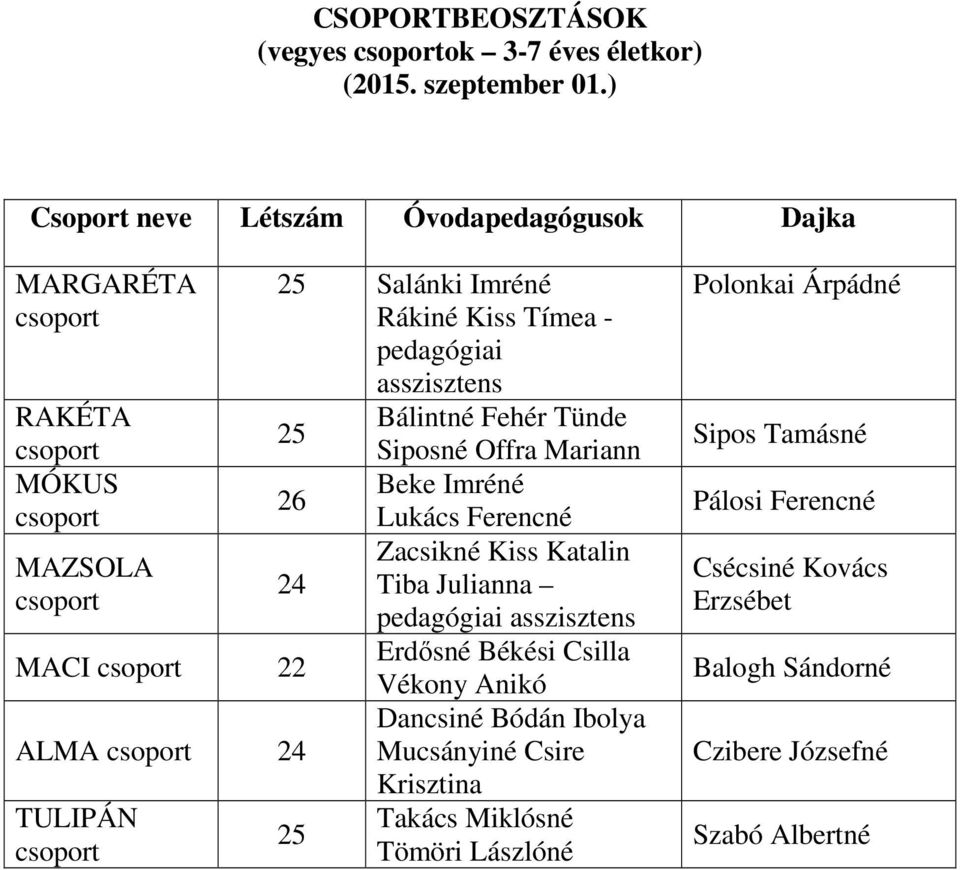 CSOPORTBEOSZTÁSOK
(vegyes csoportok – 3-7 éves életkor)
(2015. szeptember 01.)

| Csoport neve | Létszám | Óvodapedagógusok | Dajka |
|---|---|---|---|
| MARGARÉTA csoport | 25 | Salánki Imréné Rákiné Kiss Tímea - pedagógiai asszisztens | Polonkai Árpádné |
| RAKÉTA csoport | 25 | Bálintné Fehér Tünde Siposné Offra Mariann | Sipos Tamásné |
| MÓKUS csoport | 26 | Beke Imréné Lukács Ferencné | Pálosi Ferencné |
| MAZSOLA csoport | 24 | Zacsikné Kiss Katalin Tiba Julianna – pedagógiai asszisztens | Csécsiné Kovács Erzsébet |
| MACI csoport | 22 | Erdősné Békési Csilla Vékony Anikó | Balogh Sándorné |
| ALMA csoport | 24 | Dancsiné Bódán Ibolya Mucsányiné Csire Krisztina | Czibere Józsefné |
| TULIPÁN csoport | 25 | Takács Miklósné Tömöri Lászlóné | Szabó Albertné |